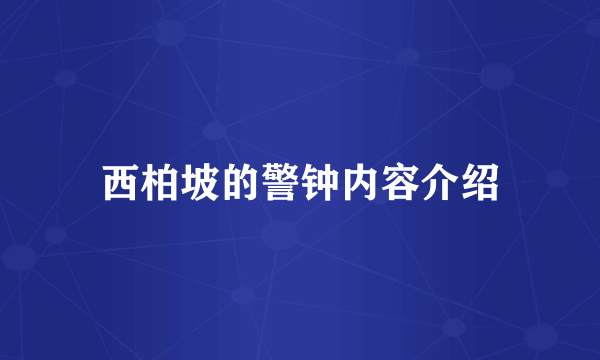 西柏坡的警钟内容介绍